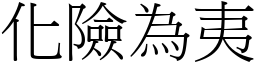 化險為夷